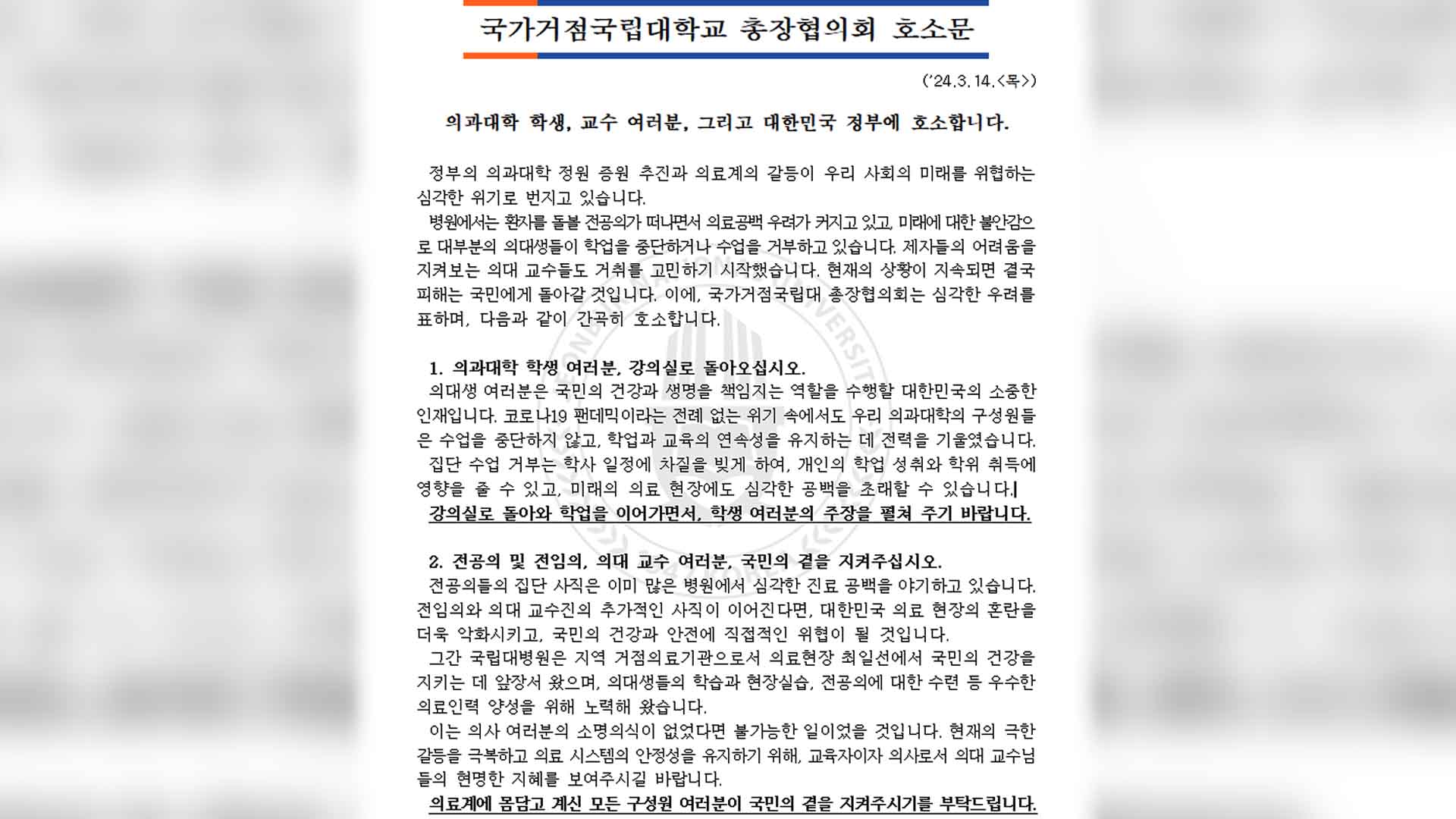 국가거점국립대학교 총장협의회 호소문

('24.3.14.<목>)

의과대학 학생, 교수 여러분, 그리고 대한민국 정부에 호소합니다.

정부의 의과대학 정원 증원 추진과 의료계의 갈등이 우리 사회의 미래를 위협하는 심각한 위기로 번지고 있습니다.

병원에서는 환자를 돌볼 전공의가 떠나면서 의료공백 우려가 커지고 있고, 미래에 대한 불안감으로 대부분의 의대생들이 학업을 중단하거나 수업을 거부하고 있습니다. 제자들의 어려움을 지켜보는 의대 교수들도 거취를 고민하기 시작했습니다. 현재의 상황이 지속되면 결국 피해는 국민에게 돌아갈 것입니다. 이에, 국가거점국립대 총장협의회는 심각한 우려를 표하며, 다음과 같이 간곡히 호소합니다.

1. 의과대학 학생 여러분, 강의실로 돌아오십시오.

의대생 여러분은 국민의 건강과 생명을 책임지는 역할을 수행할 대한민국의 소중한 인재입니다. 코로나19 팬데믹이라는 전례 없는 위기 속에서도 우리 의과대학의 구성원들은 수업을 중단하지 않고, 학업과 교육의 연속성을 유지하는 데 전력을 기울였습니다.

집단 수업 거부는 학사 일정에 차질을 빚게 하여, 개인의 학업 성취와 학위 취득에 영향을 줄 수 있고, 미래의 의료 현장에도 심각한 공백을 초래할 수 있습니다.

강의실로 돌아와 학업을 이어가면서, 학생 여러분의 주장을 펼쳐 주기 바랍니다.

2. 전공의 및 전임의, 의대 교수 여러분, 국민의 곁을 지켜주십시오.

전공의들의 집단 사직은 이미 많은 병원에서 심각한 진료 공백을 야기하고 있습니다. 전임의와 의대 교수진의 추가적인 사직이 이어진다면, 대한민국 의료 현장의 혼란을 더욱 악화시키고, 국민의 건강과 안전에 직접적인 위협이 될 것입니다.

그간 국립대병원은 지역 거점의료기관으로서 의료현장 최일선에서 국민의 건강을 지키는 데 앞장서 왔으며, 의대생들의 학습과 현장실습, 전공의에 대한 수련 등 우수한 의료인력 양성을 위해 노력해 왔습니다.

이는 의사 여러분의 소명의식이 없었다면 불가능한 일이었을 것입니다. 현재의 극한 갈등을 극복하고 의료 시스템의 안정성을 유지하기 위해, 교육자이자 의사로서 의대 교수님들의 현명한 지혜를 보여주시길 바랍니다.

의료계에 몸담고 계신 모든 구성원 여러분이 국민의 곁을 지켜주시기를 부탁드립니다.